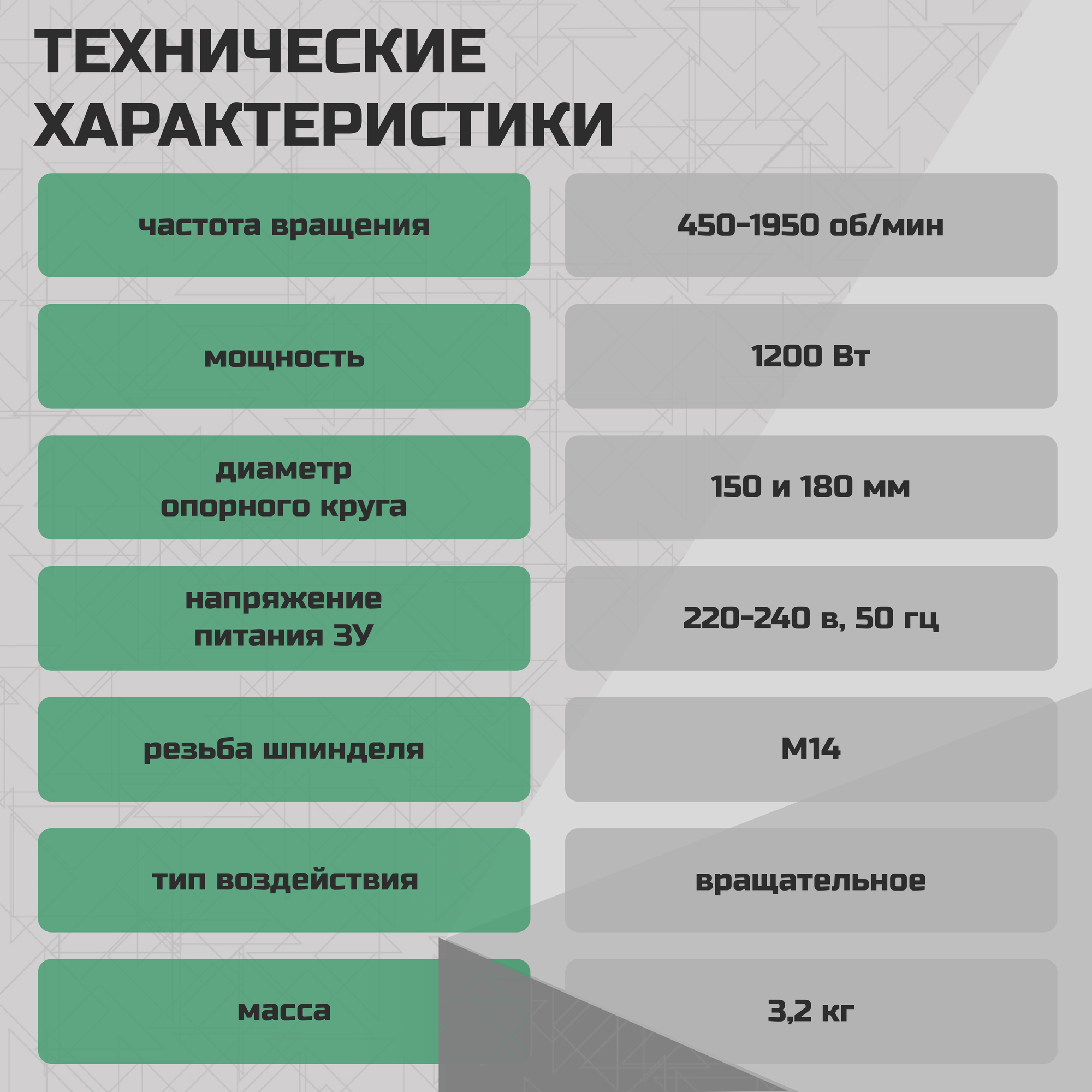 ТЕХНИЧЕСКИЕ ХАРАКТЕРИСТИКИ

| | |
|---|---|
| частота вращения | 450-1950 об/мин |
| мощность | 1200 Вт |
| диаметр опорного круга | 150 и 180 мм |
| напряжение питания ЗУ | 220-240 в, 50 гц |
| резьба шпинделя | М14 |
| тип воздействия | вращательное |
| масса | 3,2 кг |